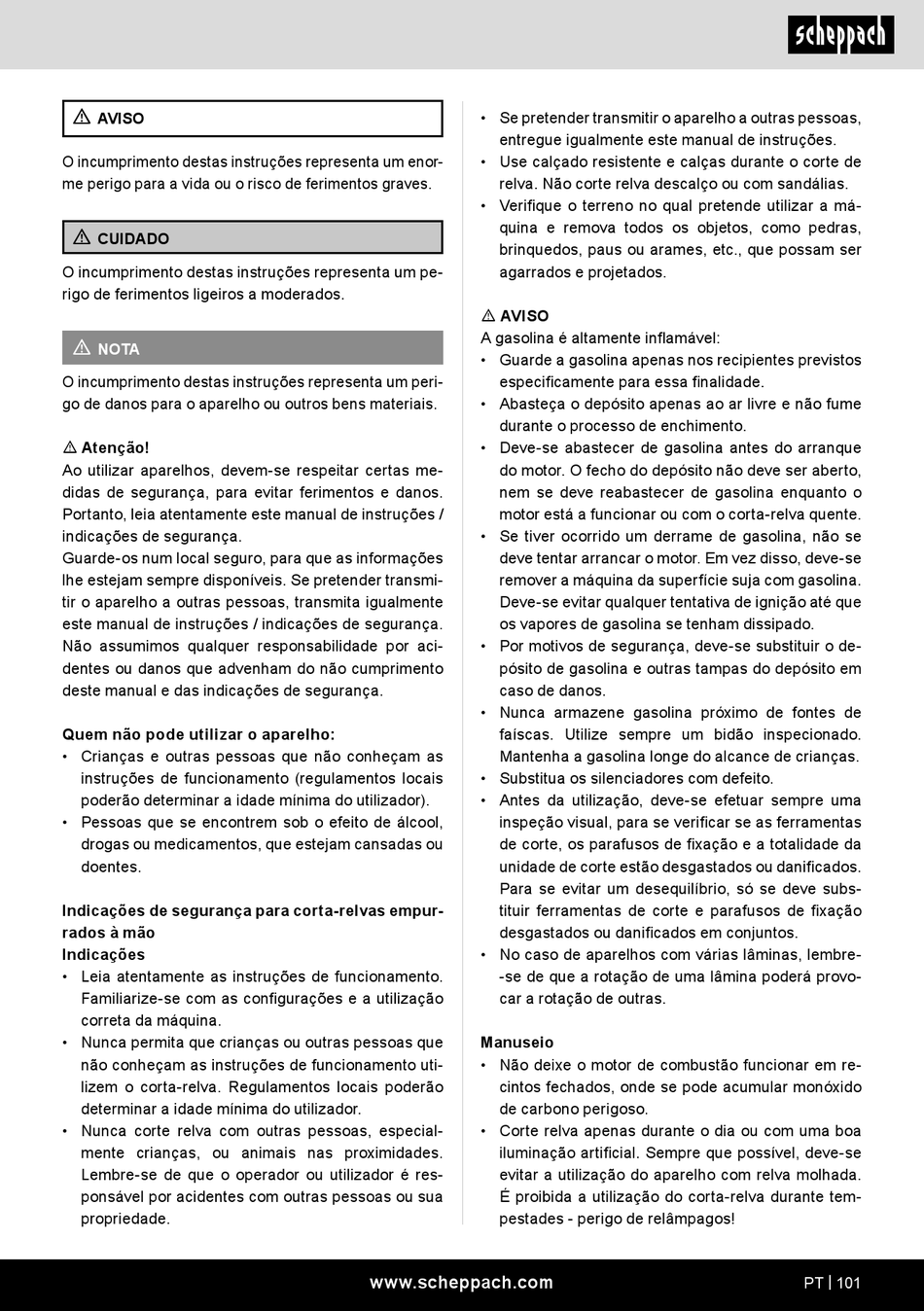 scheppach

⚠ AVISO

O incumprimento destas instruções representa um enorme perigo para a vida ou o risco de ferimentos graves.

⚠ CUIDADO

O incumprimento destas instruções representa um perigo de ferimentos ligeiros a moderados.

⚠ NOTA

O incumprimento destas instruções representa um perigo de danos para o aparelho ou outros bens materiais.

⚠ Atenção!
Ao utilizar aparelhos, devem-se respeitar certas medidas de segurança, para evitar ferimentos e danos. Portanto, leia atentamente este manual de instruções / indicações de segurança.
Guarde-os num local seguro, para que as informações lhe estejam sempre disponíveis. Se pretender transmitir o aparelho a outras pessoas, transmita igualmente este manual de instruções / indicações de segurança. Não assumimos qualquer responsabilidade por acidentes ou danos que advenham do não cumprimento deste manual e das indicações de segurança.

Quem não pode utilizar o aparelho:
• Crianças e outras pessoas que não conheçam as instruções de funcionamento (regulamentos locais poderão determinar a idade mínima do utilizador).
• Pessoas que se encontrem sob o efeito de álcool, drogas ou medicamentos, que estejam cansadas ou doentes.

Indicações de segurança para corta-relvas empurrados à mão
Indicações
• Leia atentamente as instruções de funcionamento. Familiarize-se com as configurações e a utilização correta da máquina.
• Nunca permita que crianças ou outras pessoas que não conheçam as instruções de funcionamento utilizem o corta-relva. Regulamentos locais poderão determinar a idade mínima do utilizador.
• Nunca corte relva com outras pessoas, especialmente crianças, ou animais nas proximidades. Lembre-se de que o operador ou utilizador é responsável por acidentes com outras pessoas ou sua propriedade.
• Se pretender transmitir o aparelho a outras pessoas, entregue igualmente este manual de instruções.
• Use calçado resistente e calças durante o corte de relva. Não corte relva descalço ou com sandálias.
• Verifique o terreno no qual pretende utilizar a máquina e remova todos os objetos, como pedras, brinquedos, paus ou arames, etc., que possam ser agarrados e projetados.

⚠ AVISO
A gasolina é altamente inflamável:
• Guarde a gasolina apenas nos recipientes previstos especificamente para essa finalidade.
• Abasteça o depósito apenas ao ar livre e não fume durante o processo de enchimento.
• Deve-se abastecer de gasolina antes do arranque do motor. O fecho do depósito não deve ser aberto, nem se deve reabastecer de gasolina enquanto o motor está a funcionar ou com o corta-relva quente.
• Se tiver ocorrido um derrame de gasolina, não se deve tentar arrancar o motor. Em vez disso, deve-se remover a máquina da superfície suja com gasolina. Deve-se evitar qualquer tentativa de ignição até que os vapores de gasolina se tenham dissipado.
• Por motivos de segurança, deve-se substituir o depósito de gasolina e outras tampas do depósito em caso de danos.
• Nunca armazene gasolina próximo de fontes de faíscas. Utilize sempre um bidão inspecionado. Mantenha a gasolina longe do alcance de crianças.
• Substitua os silenciadores com defeito.
• Antes da utilização, deve-se efetuar sempre uma inspeção visual, para se verificar se as ferramentas de corte, os parafusos de fixação e a totalidade da unidade de corte estão desgastados ou danificados. Para se evitar um desequilíbrio, só se deve substituir ferramentas de corte e parafusos de fixação desgastados ou danificados em conjuntos.
• No caso de aparelhos com várias lâminas, lembre-se de que a rotação de uma lâmina poderá provocar a rotação de outras.

Manuseio
• Não deixe o motor de combustão funcionar em recintos fechados, onde se pode acumular monóxido de carbono perigoso.
• Corte relva apenas durante o dia ou com uma boa iluminação artificial. Sempre que possível, deve-se evitar a utilização do aparelho com relva molhada. É proibida a utilização do corta-relva durante tempestades - perigo de relâmpagos!

www.scheppach.com
PT | 101